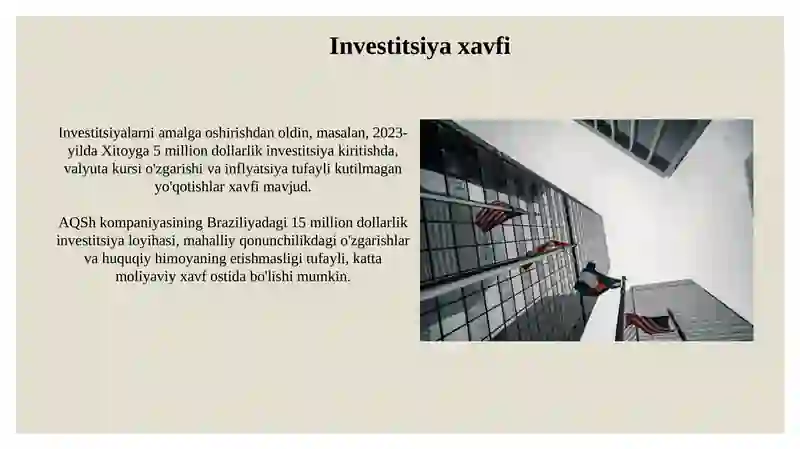 Investitsiya xavfi

Investitsiyalarni amalga oshirishdan oldin, masalan, 2023-yilda Xitoyga 5 million dollarlik investitsiya kiritishda, valyuta kursi o'zgarishi va inflyatsiya tufayli kutilmagan yo'qotishlar xavfi mavjud.

AQSh kompaniyasining Braziliyadagi 15 million dollarlik investitsiya loyihasi, mahalliy qonunchilikdagi o'zgarishlar va huquqiy himoyaning etishmasligi tufayli, katta moliyaviy xavf ostida bo'lishi mumkin.